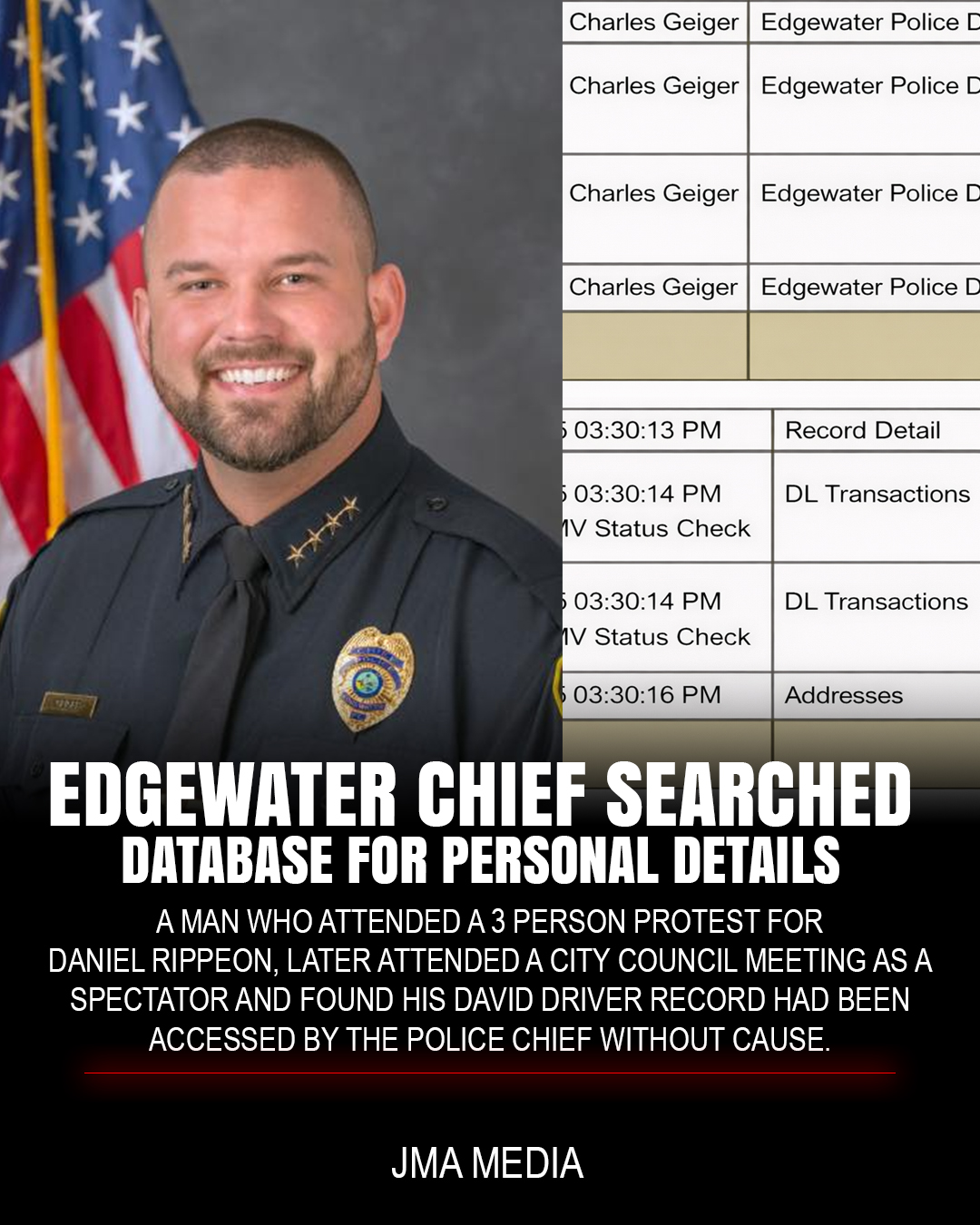 | Charles Geiger | Edgewater Police D |
|---|---|
| Charles Geiger | Edgewater Police D |
| Charles Geiger | Edgewater Police D |
| Charles Geiger | Edgewater Police D |

| 5 03:30:13 PM | Record Detail |
|---|---|
| 5 03:30:14 PM MV Status Check | DL Transactions |
| 5 03:30:14 PM MV Status Check | DL Transactions |
| 5 03:30:16 PM | Addresses |

EDGEWATER CHIEF SEARCHED DATABASE FOR PERSONAL DETAILS

A MAN WHO ATTENDED A 3 PERSON PROTEST FOR DANIEL RIPPEON, LATER ATTENDED A CITY COUNCIL MEETING AS A SPECTATOR AND FOUND HIS DAVID DRIVER RECORD HAD BEEN ACCESSED BY THE POLICE CHIEF WITHOUT CAUSE.

JMA MEDIA